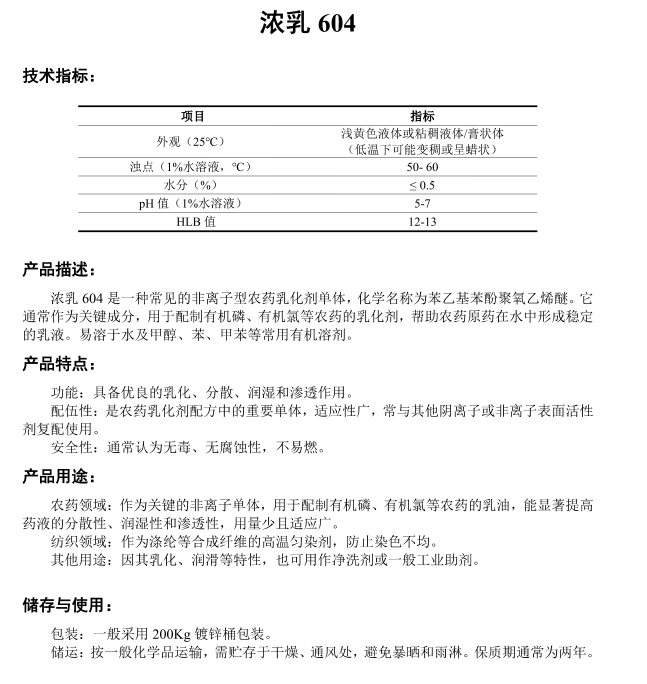 浓乳 604

技术指标：

| 项目 | 指标 |
|---|---|
| 外观（25℃） | 浅黄色液体或粘稠液体/膏状体（低温下可能变稠或呈蜡状） |
| 浊点（1%水溶液，℃） | 50- 60 |
| 水分（%） | ≤ 0.5 |
| pH 值（1%水溶液） | 5-7 |
| HLB 值 | 12-13 |

产品描述：

浓乳 604 是一种常见的非离子型农药乳化剂单体，化学名称为苯乙基苯酚聚氧乙烯醚。它通常作为关键成分，用于配制有机磷、有机氯等农药的乳化剂，帮助农药原药在水中形成稳定的乳液。易溶于水及甲醇、苯、甲苯等常用有机溶剂。

产品特点：

功能：具备优良的乳化、分散、润湿和渗透作用。
配伍性：是农药乳化剂配方中的重要单体，适应性广，常与其他阴离子或非离子表面活性剂复配使用。
安全性：通常认为无毒、无腐蚀性，不易燃。

产品用途：

农药领域：作为关键的非离子单体，用于配制有机磷、有机氯等农药的乳油，能显著提高药液的分散性、润湿性和渗透性，用量少且适应广。
纺织领域：作为涤纶等合成纤维的高温匀染剂，防止染色不均。
其他用途：因其乳化、润滑等特性，也可用作净洗剂或一般工业助剂。

储存与使用：

包装：一般采用 200Kg 镀锌桶包装。
储运：按一般化学品运输，需贮存于干燥、通风处，避免暴晒和雨淋。保质期通常为两年。